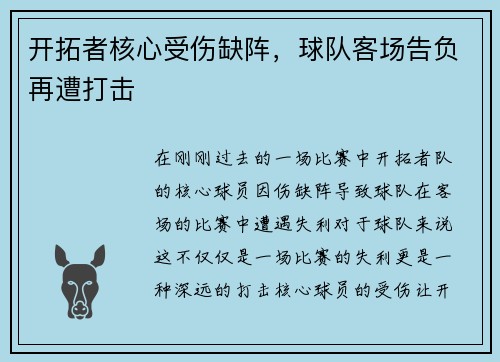 开拓者核心受伤缺阵，球队客场告负再遭打击

在刚刚过去的一场比赛中开拓者队的核心球员因伤缺阵导致球队在客场的比赛中遭遇失利对于球队来说这不仅仅是一场比赛的失利更是一种深远的打击核心球员的受伤让开